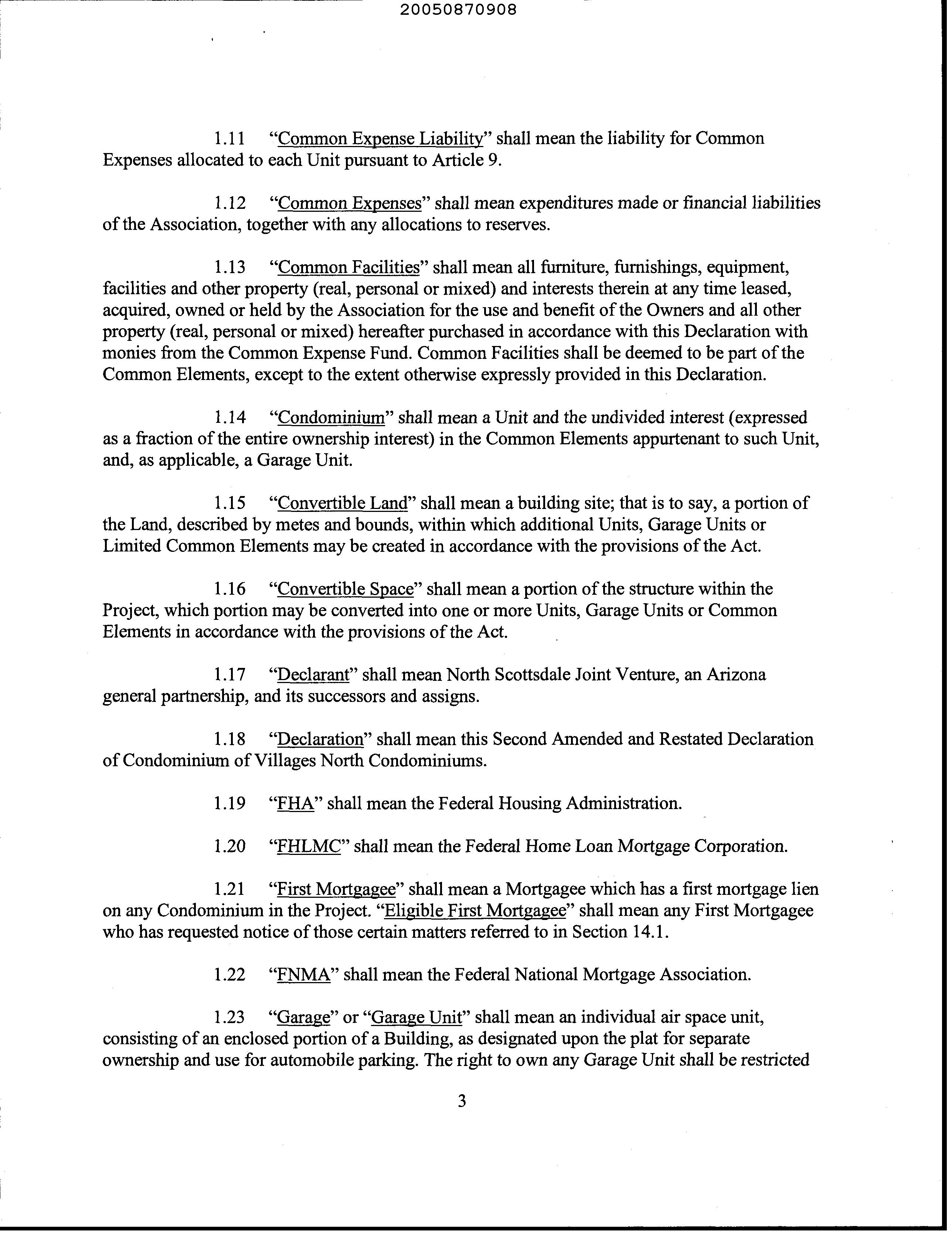 20050870908

1.11 "Common Expense Liability" shall mean the liability for Common Expenses allocated to each Unit pursuant to Article 9.

1.12 "Common Expenses" shall mean expenditures made or financial liabilities of the Association, together with any allocations to reserves.

1.13 "Common Facilities" shall mean all furniture, furnishings, equipment, facilities and other property (real, personal or mixed) and interests therein at any time leased, acquired, owned or held by the Association for the use and benefit of the Owners and all other property (real, personal or mixed) hereafter purchased in accordance with this Declaration with monies from the Common Expense Fund. Common Facilities shall be deemed to be part of the Common Elements, except to the extent otherwise expressly provided in this Declaration.

1.14 "Condominium" shall mean a Unit and the undivided interest (expressed as a fraction of the entire ownership interest) in the Common Elements appurtenant to such Unit, and, as applicable, a Garage Unit.

1.15 "Convertible Land" shall mean a building site; that is to say, a portion of the Land, described by metes and bounds, within which additional Units, Garage Units or Limited Common Elements may be created in accordance with the provisions of the Act.

1.16 "Convertible Space" shall mean a portion of the structure within the Project, which portion may be converted into one or more Units, Garage Units or Common Elements in accordance with the provisions of the Act.

1.17 "Declarant" shall mean North Scottsdale Joint Venture, an Arizona general partnership, and its successors and assigns.

1.18 "Declaration" shall mean this Second Amended and Restated Declaration of Condominium of Villages North Condominiums.

1.19 "FHA" shall mean the Federal Housing Administration.

1.20 "FHLMC" shall mean the Federal Home Loan Mortgage Corporation.

1.21 "First Mortgagee" shall mean a Mortgagee which has a first mortgage lien on any Condominium in the Project. "Eligible First Mortgagee" shall mean any First Mortgagee who has requested notice of those certain matters referred to in Section 14.1.

1.22 "FNMA" shall mean the Federal National Mortgage Association.

1.23 "Garage" or "Garage Unit" shall mean an individual air space unit, consisting of an enclosed portion of a Building, as designated upon the plat for separate ownership and use for automobile parking. The right to own any Garage Unit shall be restricted

3